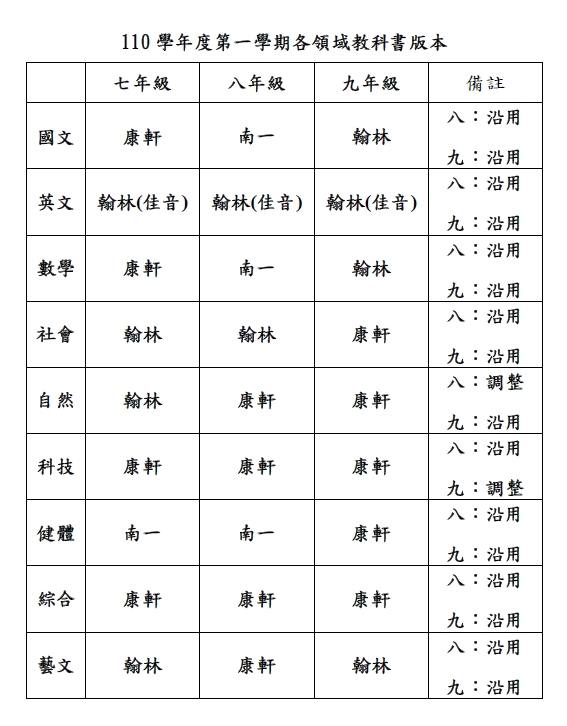 110 學年度第一學期各領域教科書版本

| | 七年級 | 八年級 | 九年級 | 備註 |
|---|---|---|---|---|
| 國文 | 康軒 | 南一 | 翰林 | 八：沿用 九：沿用 |
| 英文 | 翰林(佳音) | 翰林(佳音) | 翰林(佳音) | 八：沿用 九：沿用 |
| 數學 | 康軒 | 南一 | 翰林 | 八：沿用 九：沿用 |
| 社會 | 翰林 | 翰林 | 康軒 | 八：沿用 九：沿用 |
| 自然 | 翰林 | 康軒 | 康軒 | 八：調整 九：沿用 |
| 科技 | 康軒 | 康軒 | 康軒 | 八：沿用 九：調整 |
| 健體 | 南一 | 南一 | 康軒 | 八：沿用 九：沿用 |
| 綜合 | 康軒 | 康軒 | 康軒 | 八：沿用 九：沿用 |
| 藝文 | 翰林 | 康軒 | 翰林 | 八：沿用 九：沿用 |